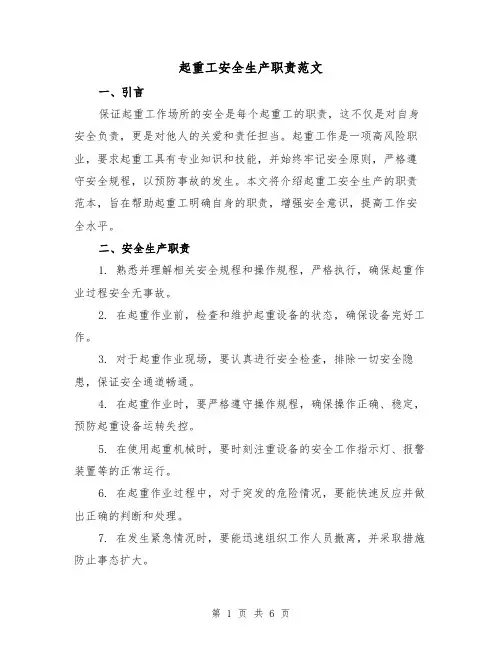 起重工安全生产职责范文

一、引言

保证起重工作场所的安全是每个起重工的职责，这不仅是对自身安全负责，更是对他人的关爱和责任担当。起重工作是一项高风险职业，要求起重工具有专业知识和技能，并始终牢记安全原则，严格遵守安全规程，以预防事故的发生。本文将介绍起重工安全生产的职责范本，旨在帮助起重工明确自身的职责，增强安全意识，提高工作安全水平。

二、安全生产职责

1. 熟悉并理解相关安全规程和操作规程，严格执行，确保起重作业过程安全无事故。

2. 在起重作业前，检查和维护起重设备的状态，确保设备完好工作。

3. 对于起重作业现场，要认真进行安全检查，排除一切安全隐患，保证安全通道畅通。

4. 在起重作业时，要严格遵守操作规程，确保操作正确、稳定，预防起重设备运转失控。

5. 在使用起重机械时，要时刻注重设备的安全工作指示灯、报警装置等的正常运行。

6. 在起重作业过程中，对于突发的危险情况，要能快速反应并做出正确的判断和处理。

7. 在发生紧急情况时，要能迅速组织工作人员撤离，并采取措施防止事态扩大。

第 1 页 共 6 页